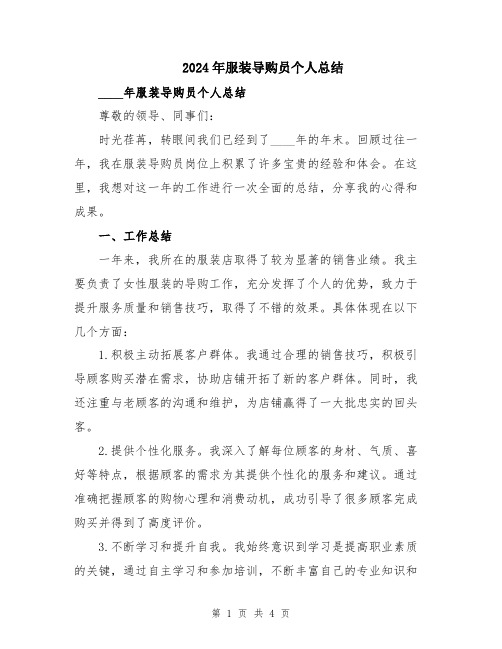 2024年服装导购员个人总结

____年服装导购员个人总结

尊敬的领导、同事们:

时光荏苒，转眼间我们已经到了____年的年末。回顾过往一年，我在服装导购员岗位上积累了许多宝贵的经验和体会。在这里，我想对这一年的工作进行一次全面的总结，分享我的心得和成果。

一、工作总结

一年来，我所在的服装店取得了较为显著的销售业绩。我主要负责了女性服装的导购工作，充分发挥了个人的优势，致力于提升服务质量和销售技巧，取得了不错的效果。具体体现在以下几个方面:

1.积极主动拓展客户群体。我通过合理的销售技巧，积极引导顾客购买潜在需求，协助店铺开拓了新的客户群体。同时，我还注重与老顾客的沟通和维护，为店铺赢得了一大批忠实的回头客。

2.提供个性化服务。我深入了解每位顾客的身材、气质、喜好等特点，根据顾客的需求为其提供个性化的服务和建议。通过准确把握顾客的购物心理和消费动机，成功引导了很多顾客完成购买并得到了高度评价。

3.不断学习和提升自我。我始终意识到学习是提高职业素质的关键，通过自主学习和参加培训，不断丰富自己的专业知识和

第 1 页 共 4 页